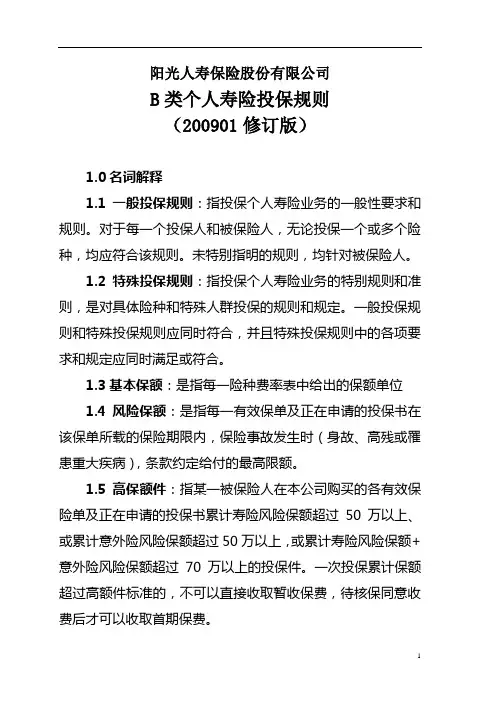 阳光人寿保险股份有限公司
B 类个人寿险投保规则
（200901 修订版）

1.0 名词解释

1.1 一般投保规则：指投保个人寿险业务的一般性要求和规则。对于每一个投保人和被保险人，无论投保一个或多个险种，均应符合该规则。未特别指明的规则，均针对被保险人。

1.2 特殊投保规则：指投保个人寿险业务的特别规则和准则，是对具体险种和特殊人群投保的规则和规定。一般投保规则和特殊投保规则应同时符合，并且特殊投保规则中的各项要求和规定应同时满足或符合。

1.3 基本保额：是指每一险种费率表中给出的保额单位

1.4 风险保额：是指每一有效保单及正在申请的投保书在该保单所载的保险期限内，保险事故发生时（身故、高残或罹患重大疾病），条款约定给付的最高限额。

1.5 高保额件：指某一被保险人在本公司购买的各有效保险单及正在申请的投保书累计寿险风险保额超过 50 万以上、或累计意外险风险保额超过 50 万以上，或累计寿险风险保额+意外险风险保额超过 70 万以上的投保件。一次投保累计保额超过高额件标准的，不可以直接收取暂收保费，待核保同意收费后才可以收取首期保费。

1